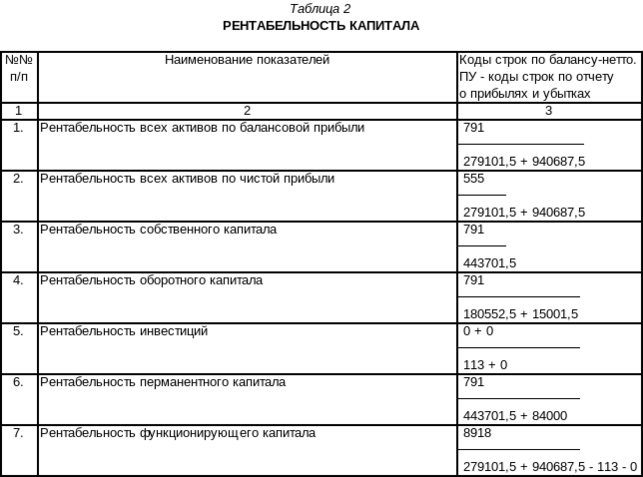 Таблица 2
РЕНТАБЕЛЬНОСТЬ КАПИТАЛА

| №№ п/п | Наименование показателей | Коды строк по балансу-нетто. ПУ - коды строк по отчету о прибылях и убытках |
|---|---|---|
| 1 | 2 | 3 |
| 1. | Рентабельность всех активов по балансовой прибыли | $\frac{791}{279101,5 + 940687,5}$ |
| 2. | Рентабельность всех активов по чистой прибыли | $\frac{555}{279101,5 + 940687,5}$ |
| 3. | Рентабельность собственного капитала | $\frac{791}{443701,5}$ |
| 4. | Рентабельность оборотного капитала | $\frac{791}{180552,5 + 15001,5}$ |
| 5. | Рентабельность инвестиций | $\frac{0 + 0}{113 + 0}$ |
| 6. | Рентабельность перманентного капитала | $\frac{791}{443701,5 + 84000}$ |
| 7. | Рентабельность функционирующего капитала | $\frac{8918}{279101,5 + 940687,5 - 113 - 0}$ |